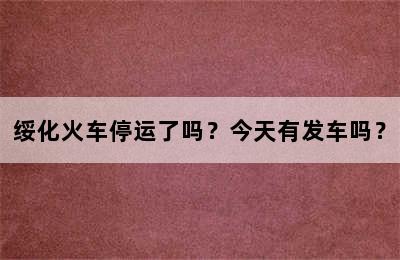 绥化火车停运了吗？今天有发车吗？